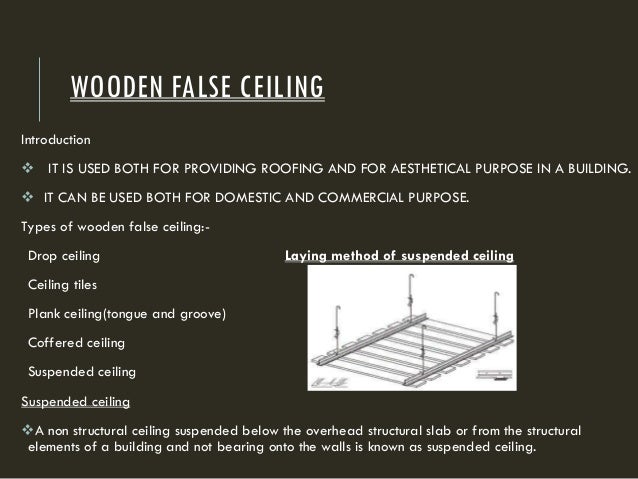 WOODEN FALSE CEILING

Introduction

❖ IT IS USED BOTH FOR PROVIDING ROOFING AND FOR AESTHETICAL PURPOSE IN A BUILDING.

❖ IT CAN BE USED BOTH FOR DOMESTIC AND COMMERCIAL PURPOSE.

Types of wooden false ceiling:-

Drop ceiling

Ceiling tiles

Plank ceiling(tongue and groove)

Coffered ceiling

Suspended ceiling

Laying method of suspended ceiling

Suspended ceiling

❖A non structural ceiling suspended below the overhead structural slab or from the structural elements of a building and not bearing onto the walls is known as suspended ceiling.